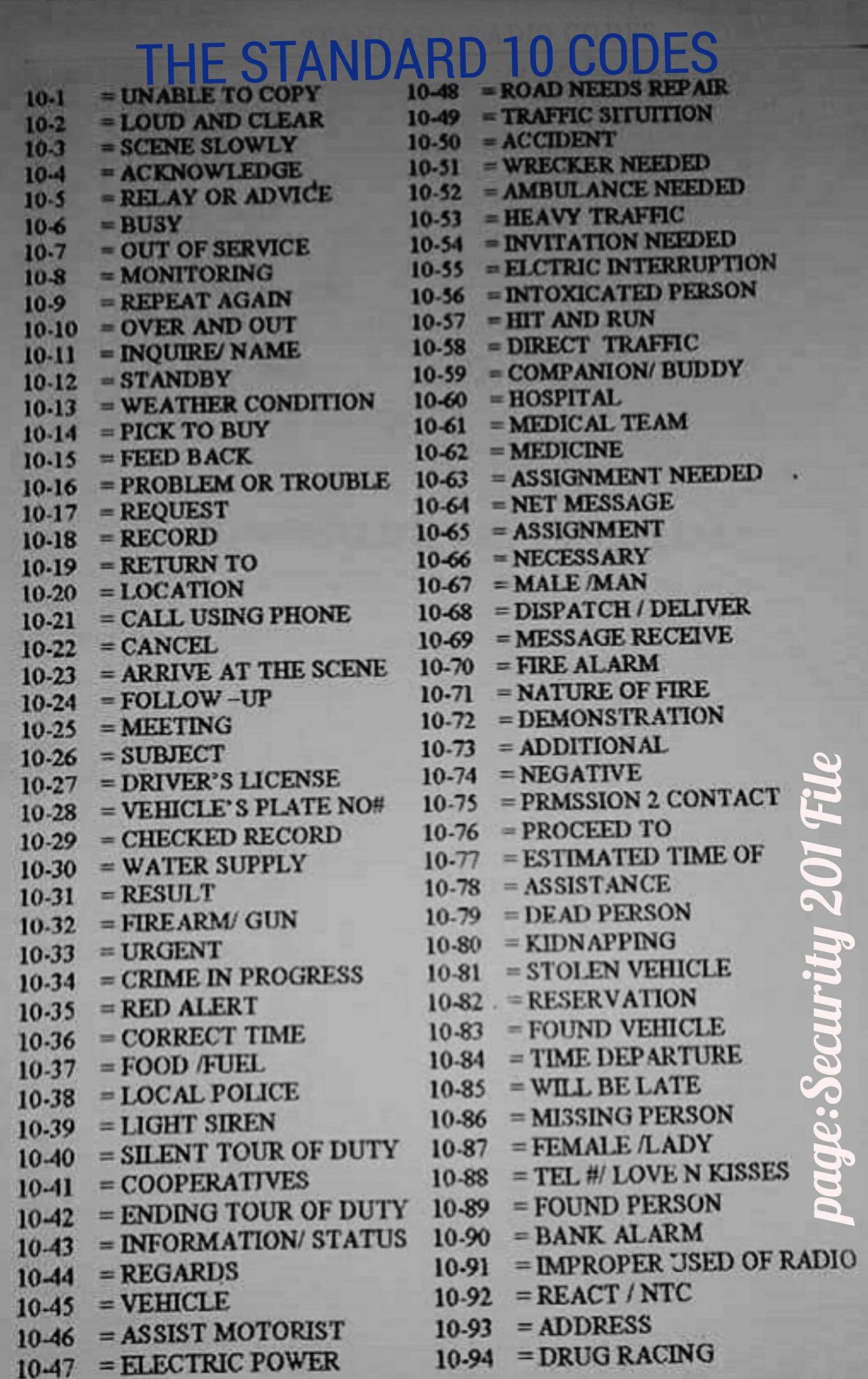 THE STANDARD 10 CODES

10-1 = UNABLE TO COPY
10-2 = LOUD AND CLEAR
10-3 = SCENE SLOWLY
10-4 = ACKNOWLEDGE
10-5 = RELAY OR ADVICE
10-6 = BUSY
10-7 = OUT OF SERVICE
10-8 = MONITORING
10-9 = REPEAT AGAIN
10-10 = OVER AND OUT
10-11 = INQUIRE/ NAME
10-12 = STANDBY
10-13 = WEATHER CONDITION
10-14 = PICK TO BUY
10-15 = FEED BACK
10-16 = PROBLEM OR TROUBLE
10-17 = REQUEST
10-18 = RECORD
10-19 = RETURN TO
10-20 = LOCATION
10-21 = CALL USING PHONE
10-22 = CANCEL
10-23 = ARRIVE AT THE SCENE
10-24 = FOLLOW –UP
10-25 = MEETING
10-26 = SUBJECT
10-27 = DRIVER'S LICENSE
10-28 = VEHICLE'S PLATE NO#
10-29 = CHECKED RECORD
10-30 = WATER SUPPLY
10-31 = RESULT
10-32 = FIREARM/ GUN
10-33 = URGENT
10-34 = CRIME IN PROGRESS
10-35 = RED ALERT
10-36 = CORRECT TIME
10-37 = FOOD /FUEL
10-38 = LOCAL POLICE
10-39 = LIGHT SIREN
10-40 = SILENT TOUR OF DUTY
10-41 = COOPERATIVES
10-42 = ENDING TOUR OF DUTY
10-43 = INFORMATION/ STATUS
10-44 = REGARDS
10-45 = VEHICLE
10-46 = ASSIST MOTORIST
10-47 = ELECTRIC POWER

10-48 = ROAD NEEDS REPAIR
10-49 = TRAFFIC SITUITION
10-50 = ACCIDENT
10-51 = WRECKER NEEDED
10-52 = AMBULANCE NEEDED
10-53 = HEAVY TRAFFIC
10-54 = INVITATION NEEDED
10-55 = ELCTRIC INTERRUPTION
10-56 = INTOXICATED PERSON
10-57 = HIT AND RUN
10-58 = DIRECT TRAFFIC
10-59 = COMPANION/ BUDDY
10-60 = HOSPITAL
10-61 = MEDICAL TEAM
10-62 = MEDICINE
10-63 = ASSIGNMENT NEEDED
10-64 = NET MESSAGE
10-65 = ASSIGNMENT
10-66 = NECESSARY
10-67 = MALE /MAN
10-68 = DISPATCH / DELIVER
10-69 = MESSAGE RECEIVE
10-70 = FIRE ALARM
10-71 = NATURE OF FIRE
10-72 = DEMONSTRATION
10-73 = ADDITIONAL
10-74 = NEGATIVE
10-75 = PRMSSION 2 CONTACT
10-76 = PROCEED TO
10-77 = ESTIMATED TIME OF
10-78 = ASSISTANCE
10-79 = DEAD PERSON
10-80 = KIDNAPPING
10-81 = STOLEN VEHICLE
10-82 = RESERVATION
10-83 = FOUND VEHICLE
10-84 = TIME DEPARTURE
10-85 = WILL BE LATE
10-86 = MISSING PERSON
10-87 = FEMALE /LADY
10-88 = TEL #/ LOVE N KISSES
10-89 = FOUND PERSON
10-90 = BANK ALARM
10-91 = IMPROPER USED OF RADIO
10-92 = REACT / NTC
10-93 = ADDRESS
10-94 = DRUG RACING

page:Security 201 File